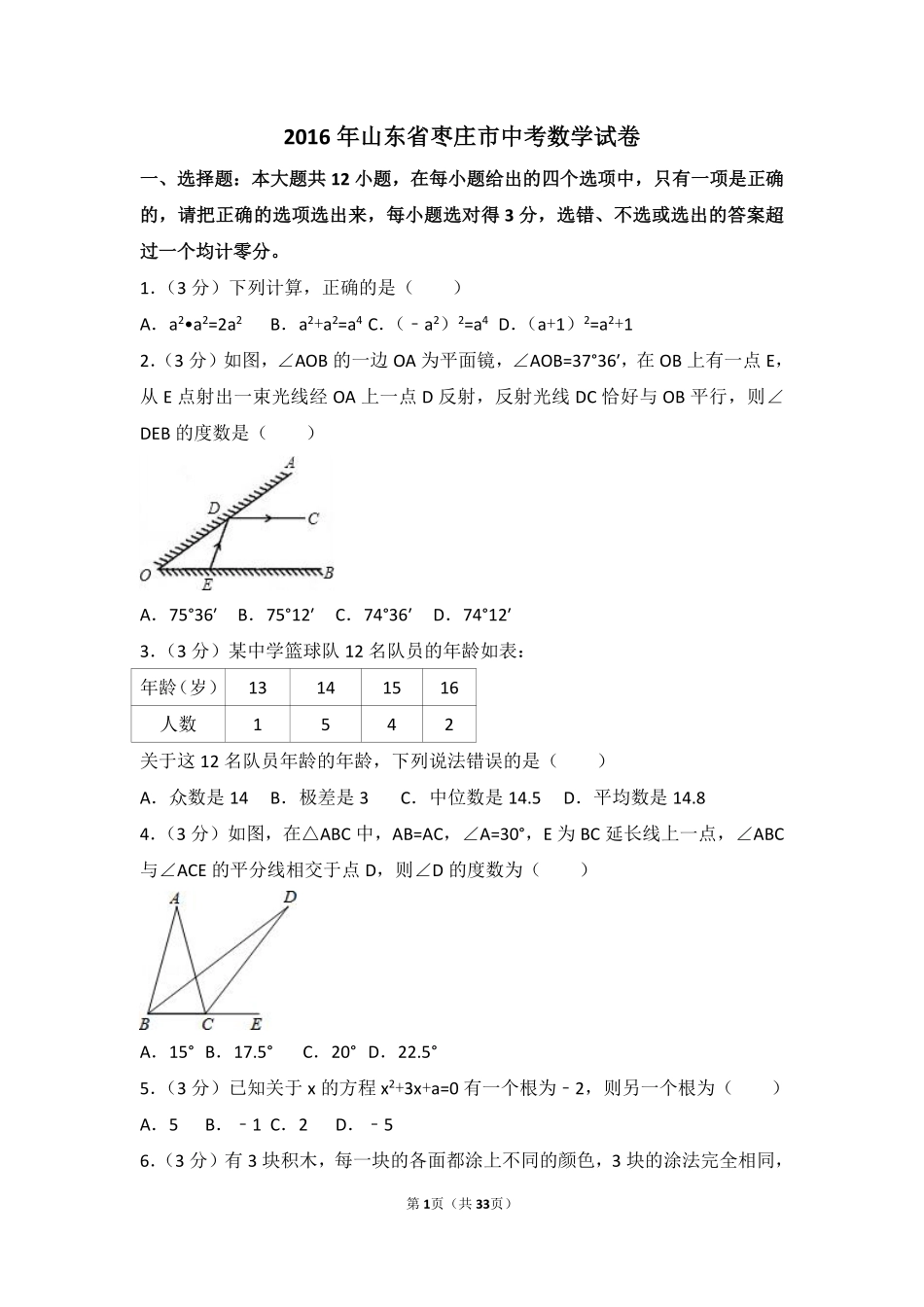 2016年山东省枣庄市中考数学试卷

一、选择题：本大题共12小题，在每小题给出的四个选项中，只有一项是正确的，请把正确的选项选出来，每小题选对得3分，选错、不选或选出的答案超过一个均计零分。

1.（3分）下列计算，正确的是（　　）

A．$a^2•a^2=2a^2$　B．$a^2+a^2=a^4$ C．$(-a^2)^2=a^4$ D．$(a+1)^2=a^2+1$

2.（3分）如图，∠AOB的一边OA为平面镜，∠AOB=37°36′，在OB上有一点E，从E点射出一束光线经OA上一点D反射，反射光线DC恰好与OB平行，则∠DEB的度数是（　　）

A D C O E B

A．75°36′　B．75°12′　C．74°36′　D．74°12′

3.（3分）某中学篮球队12名队员的年龄如表：

| 年龄（岁） | 13 | 14 | 15 | 16 |
|---|---|---|---|---|
| 人数 | 1 | 5 | 4 | 2 |

关于这12名队员年龄的年龄，下列说法错误的是（　　）

A．众数是14　B．极差是3　C．中位数是14.5　D．平均数是14.8

4.（3分）如图，在△ABC中，AB=AC，∠A=30°，E为BC延长线上一点，∠ABC与∠ACE的平分线相交于点D，则∠D的度数为（　　）

A D B C E

A．15°　B．17.5°　C．20°　D．22.5°

5.（3分）已知关于x的方程$x^2+3x+a=0$有一个根为﹣2，则另一个根为（　　）

A．5　B．﹣1 C．2　D．﹣5

6.（3分）有3块积木，每一块的各面都涂上不同的颜色，3块的涂法完全相同，

第1页（共33页）